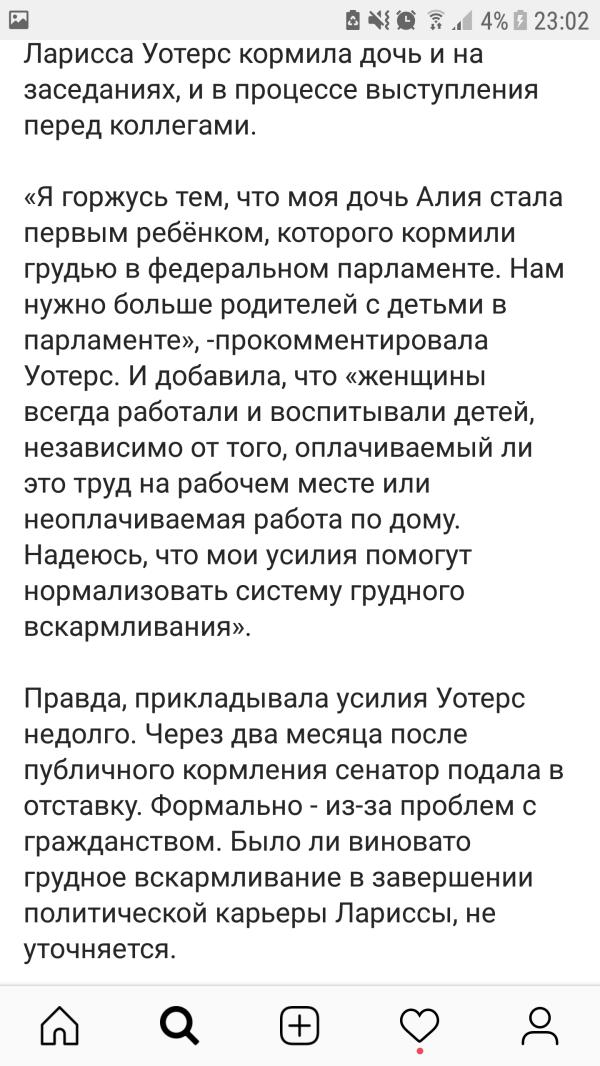 4% 23:02

Ларисса Уотерс кормила дочь и на заседаниях, и в процессе выступления перед коллегами.

«Я горжусь тем, что моя дочь Алия стала первым ребёнком, которого кормили грудью в федеральном парламенте. Нам нужно больше родителей с детьми в парламенте», -прокомментировала Уотерс. И добавила, что «женщины всегда работали и воспитывали детей, независимо от того, оплачиваемый ли это труд на рабочем месте или неоплачиваемая работа по дому. Надеюсь, что мои усилия помогут нормализовать систему грудного вскармливания».

Правда, прикладывала усилия Уотерс недолго. Через два месяца после публичного кормления сенатор подала в отставку. Формально - из-за проблем с гражданством. Было ли виновато грудное вскармливание в завершении политической карьеры Лариссы, не уточняется.